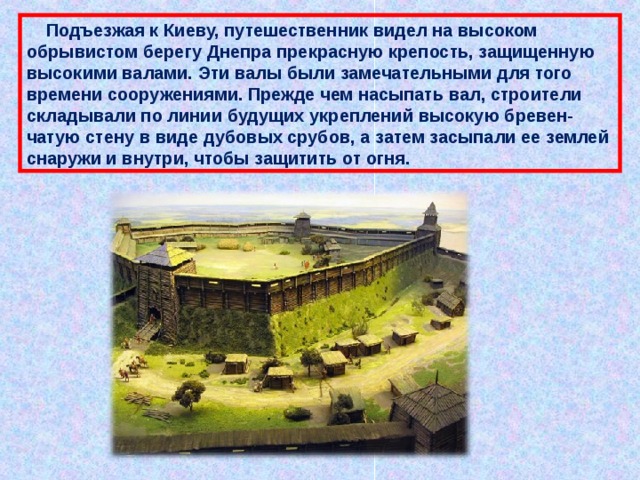 Подъезжая к Киеву, путешественник видел на высоком обрывистом берегу Днепра прекрасную крепость, защищенную высокими валами. Эти валы были замечательными для того времени сооружениями. Прежде чем насыпать вал, строители складывали по линии будущих укреплений высокую бревенчатую стену в виде дубовых срубов, а затем засыпали ее землей снаружи и внутри, чтобы защитить от огня.